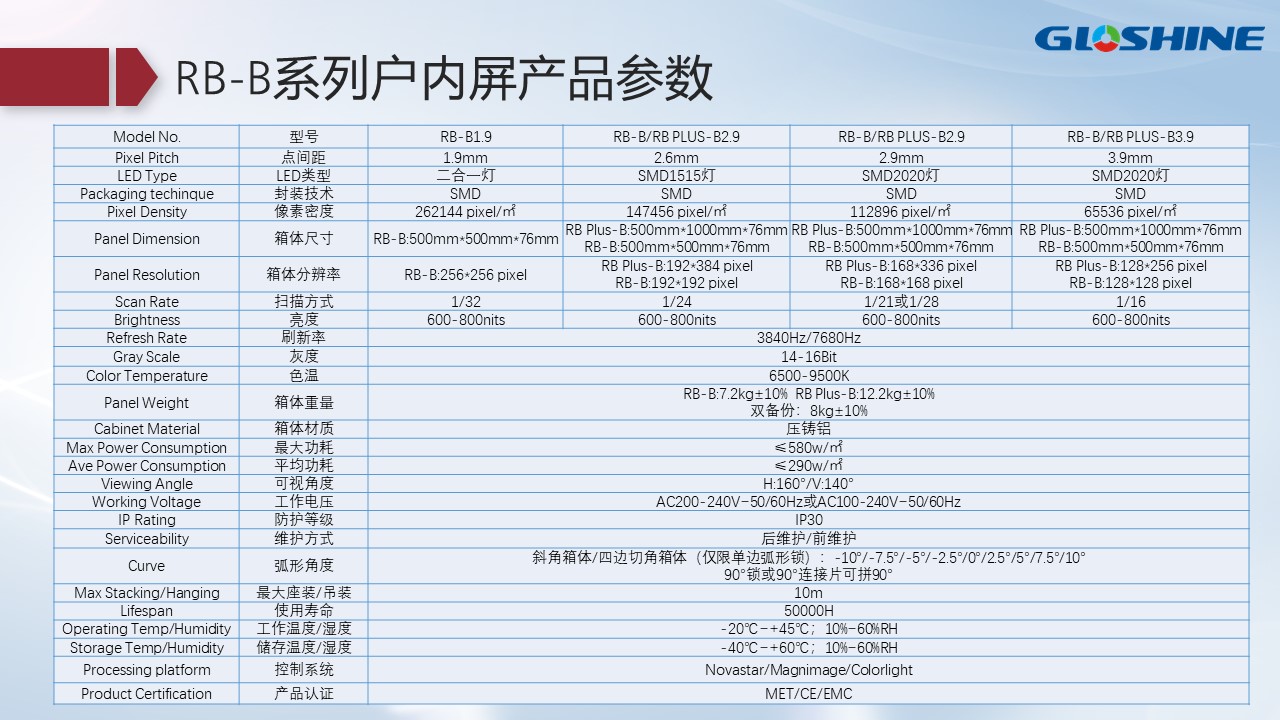 GLOSHINE

RB-B系列户内屏产品参数

| Model No. | 型号 | RB-B1.9 | RB-B/RB PLUS-B2.9 | RB-B/RB PLUS-B2.9 | RB-B/RB PLUS-B3.9 |
|---|---|---|---|---|---|
| Pixel Pitch | 点间距 | 1.9mm | 2.6mm | 2.9mm | 3.9mm |
| LED Type | LED类型 | 二合一灯 | SMD1515灯 | SMD2020灯 | SMD2020灯 |
| Packaging techinque | 封装技术 | SMD | SMD | SMD | SMD |
| Pixel Density | 像素密度 | 262144 pixel/㎡ | 147456 pixel/㎡ | 112896 pixel/㎡ | 65536 pixel/㎡ |
| Panel Dimension | 箱体尺寸 | RB-B:500mm*500mm*76mm | RB Plus-B:500mm*1000mm*76mm RB-B:500mm*500mm*76mm | RB Plus-B:500mm*1000mm*76mm RB-B:500mm*500mm*76mm | RB Plus-B:500mm*1000mm*76mm RB-B:500mm*500mm*76mm |
| Panel Resolution | 箱体分辨率 | RB-B:256*256 pixel | RB Plus-B:192*384 pixel RB-B:192*192 pixel | RB Plus-B:168*336 pixel RB-B:168*168 pixel | RB Plus-B:128*256 pixel RB-B:128*128 pixel |
| Scan Rate | 扫描方式 | 1/32 | 1/24 | 1/21或1/28 | 1/16 |
| Brightness | 亮度 | 600-800nits | 600-800nits | 600-800nits | 600-800nits |
| Refresh Rate | 刷新率 | 3840Hz/7680Hz | | | |
| Gray Scale | 灰度 | 14-16Bit | | | |
| Color Temperature | 色温 | 6500-9500K | | | |
| Panel Weight | 箱体重量 | RB-B:7.2kg±10% RB Plus-B:12.2kg±10% 双备份：8kg±10% | | | |
| Cabinet Material | 箱体材质 | 压铸铝 | | | |
| Max Power Consumption | 最大功耗 | ≤580w/㎡ | | | |
| Ave Power Consumption | 平均功耗 | ≤290w/㎡ | | | |
| Viewing Angle | 可视角度 | H:160°/V:140° | | | |
| Working Voltage | 工作电压 | AC200-240V~50/60Hz或AC100-240V~50/60Hz | | | |
| IP Rating | 防护等级 | IP30 | | | |
| Serviceability | 维护方式 | 后维护/前维护 | | | |
| Curve | 弧形角度 | 斜角箱体/四边切角箱体（仅限单边弧形锁）：-10°/-7.5°/-5°/-2.5°/0°/2.5°/5°/7.5°/10° 90°锁或90°连接片可拼90° | | | |
| Max Stacking/Hanging | 最大座装/吊装 | 10m | | | |
| Lifespan | 使用寿命 | 50000H | | | |
| Operating Temp/Humidity | 工作温度/湿度 | -20℃~+45℃；10%~60%RH | | | |
| Storage Temp/Humidity | 储存温度/湿度 | -40℃~+60℃；10%~60%RH | | | |
| Processing platform | 控制系统 | Novastar/Magnimage/Colorlight | | | |
| Product Certification | 产品认证 | MET/CE/EMC | | | |